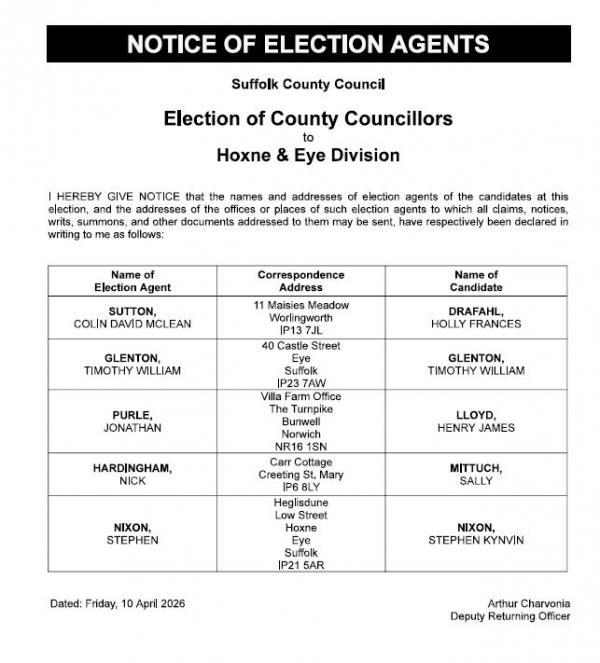 NOTICE OF ELECTION AGENTS

Suffolk County Council

Election of County Councillors
to
Hoxne & Eye Division

I HEREBY GIVE NOTICE that the names and addresses of election agents of the candidates at this election, and the addresses of the offices or places of such election agents to which all claims, notices, writs, summons, and other documents addressed to them may be sent, have respectively been declared in writing to me as follows:

| Name of Election Agent | Correspondence Address | Name of Candidate |
|---|---|---|
| SUTTON, COLIN DAVID MCLEAN | 11 Maisies Meadow Worlingworth IP13 7JL | DRAFAHL, HOLLY FRANCES |
| GLENTON, TIMOTHY WILLIAM | 40 Castle Street Eye Suffolk IP23 7AW | GLENTON, TIMOTHY WILLIAM |
| PURLE, JONATHAN | Villa Farm Office The Turnpike Bunwell Norwich NR16 1SN | LLOYD, HENRY JAMES |
| HARDINGHAM, NICK | Carr Cottage Creeting St. Mary IP6 8LY | MITTUCH, SALLY |
| NIXON, STEPHEN | Heglisdune Low Street Hoxne Eye Suffolk IP21 5AR | NIXON, STEPHEN KYNVIN |

Dated: Friday, 10 April 2026

Arthur Charvonia
Deputy Returning Officer